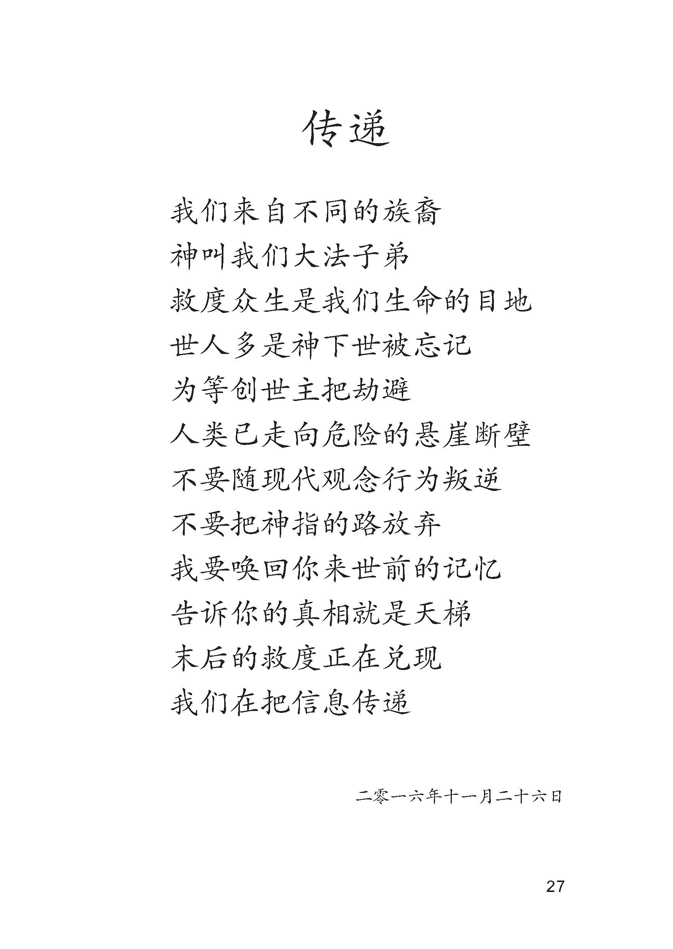 传递

我们来自不同的族裔
神叫我们大法子弟
救度众生是我们生命的目地
世人多是神下世被忘记
为等创世主把劫避
人类已走向危险的悬崖断壁
不要随现代观念行为叛逆
不要把神指的路放弃
我要唤回你来世前的记忆
告诉你的真相就是天梯
末后的救度正在兑现
我们在把信息传递

二零一六年十一月二十六日

27